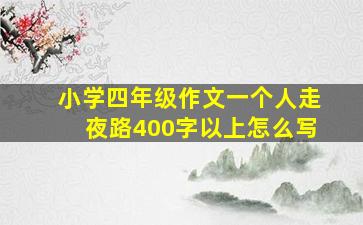 小学四年级作文一个人走夜路400字以上怎么写